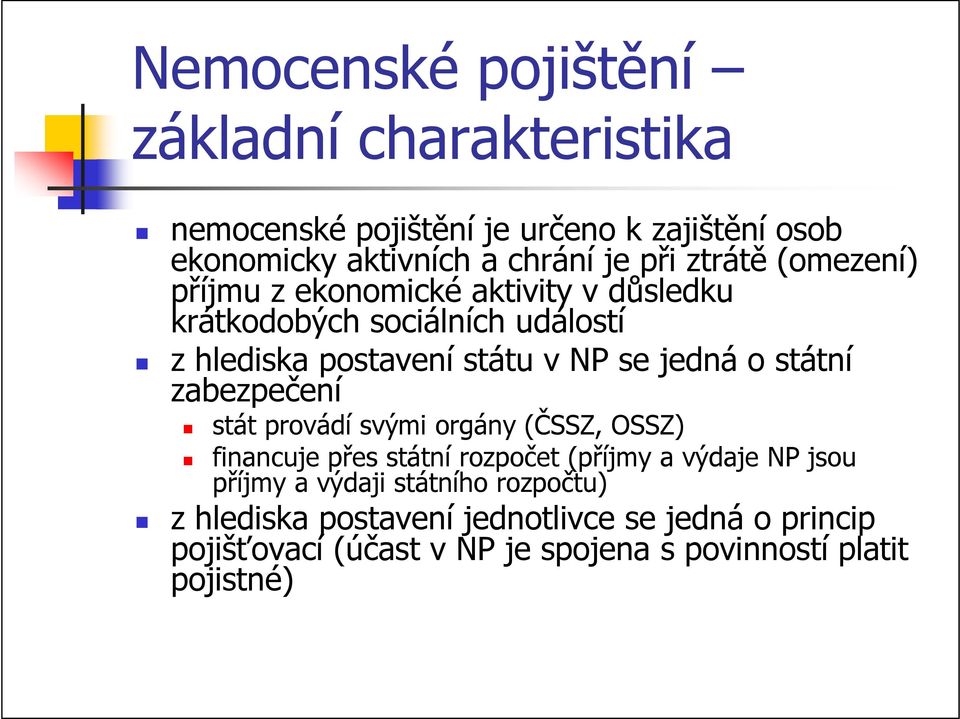 Nemocenské pojištění – základní charakteristika

nemocenské pojištění je určeno k zajištění osob ekonomicky aktivních a chrání je při ztrátě (omezení) příjmu z ekonomické aktivity v důsledku krátkodobých sociálních událostí

z hlediska postavení státu v NP se jedná o státní zabezpečení

stát provádí svými orgány (ČSSZ, OSSZ)

financuje přes státní rozpočet (příjmy a výdaje NP jsou příjmy a výdaji státního rozpočtu)

z hlediska postavení jednotlivce se jedná o princip pojišťovací (účast v NP je spojena s povinností platit pojistné)